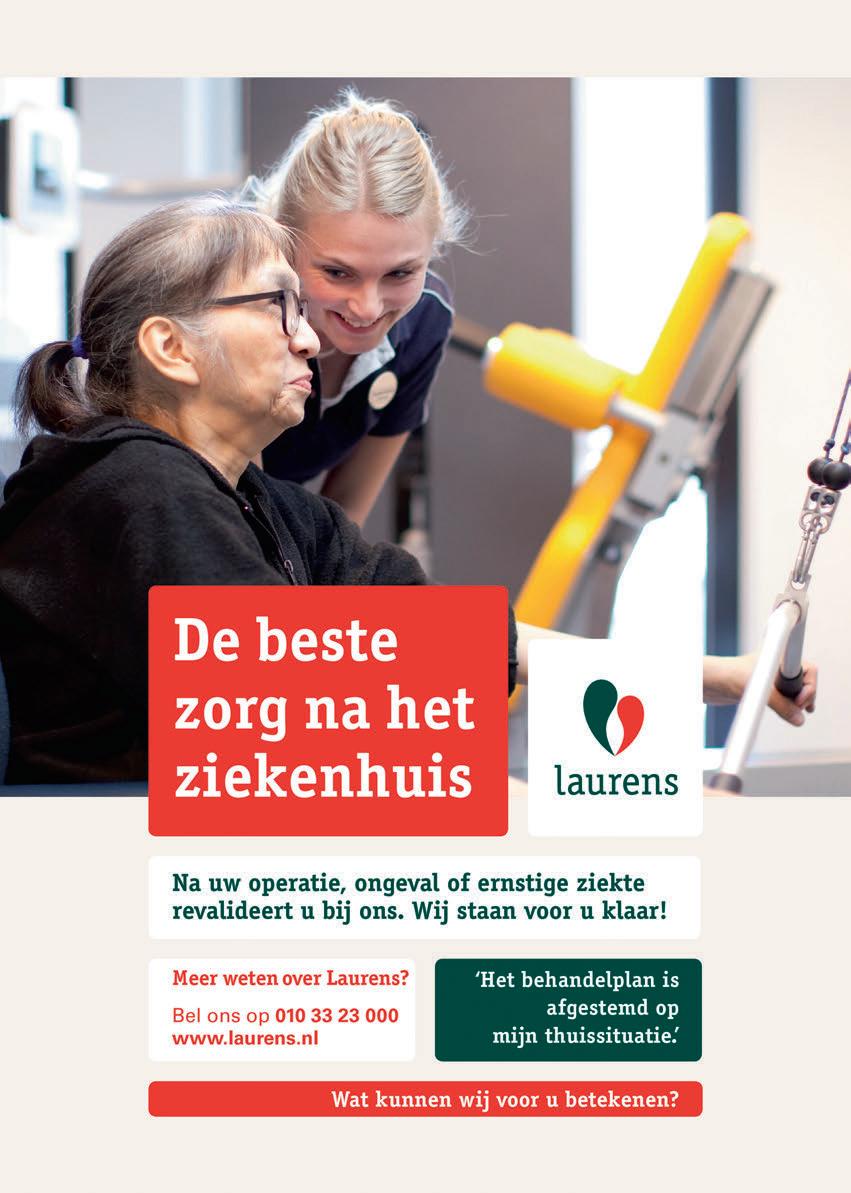 De beste zorg na het ziekenhuis

laurens

Na uw operatie, ongeval of ernstige ziekte revalideert u bij ons. Wij staan voor u klaar!

Meer weten over Laurens?

Bel ons op 010 33 23 000
www.laurens.nl

'Het behandelplan is afgestemd op mijn thuissituatie.'

Wat kunnen wij voor u betekenen?